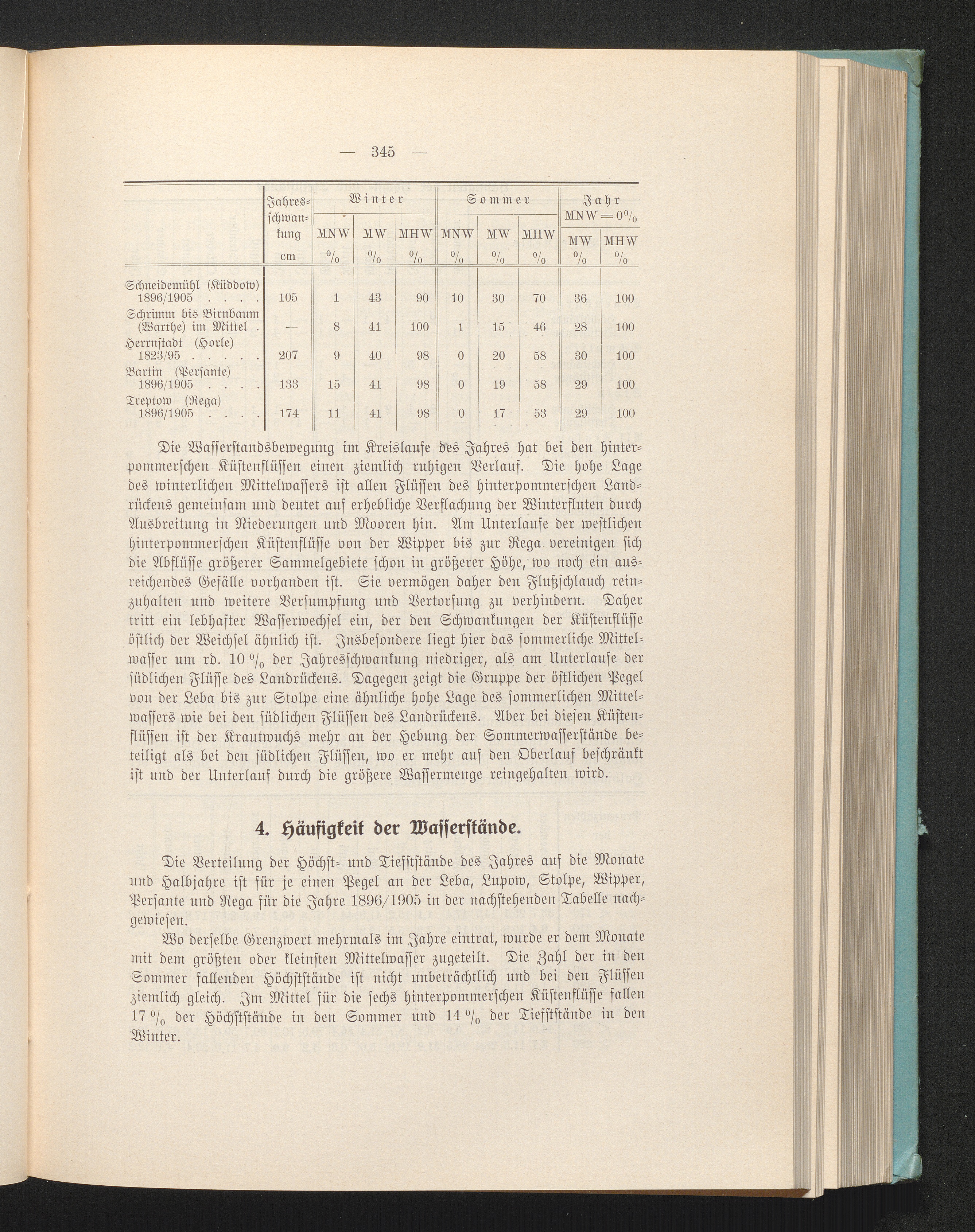 — 345 —

| | Jahresschwankung cm | Winter MNW % | Winter MW % | Winter MHW % | Sommer MNW % | Sommer MW % | Sommer MHW % | Jahr MNW = 0% MW % | Jahr MNW = 0% MHW % |
|---|---|---|---|---|---|---|---|---|---|
| Schneidemühl (Küddow) 1896/1905 . . . . | 105 | 1 | 43 | 90 | 10 | 30 | 70 | 36 | 100 |
| Schrimm bis Birnbaum (Warthe) im Mittel . | — | 8 | 41 | 100 | 1 | 15 | 46 | 28 | 100 |
| Herrnstadt (Horle) 1823/95 . . . . . | 207 | 9 | 40 | 98 | 0 | 20 | 58 | 30 | 100 |
| Bartin (Persante) 1896/1905 . . . . | 133 | 15 | 41 | 98 | 0 | 19 | 58 | 29 | 100 |
| Treptow (Rega) 1896/1905 . . . . | 174 | 11 | 41 | 98 | 0 | 17 | 53 | 29 | 100 |

Die Wasserstandsbewegung im Kreislaufe des Jahres hat bei den hinterpommerschen Küstenflüssen einen ziemlich ruhigen Verlauf. Die hohe Lage des winterlichen Mittelwassers ist allen Flüssen des hinterpommerschen Landrückens gemeinsam und deutet auf erhebliche Verflachung der Winterfluten durch Ausbreitung in Niederungen und Mooren hin. Am Unterlaufe der westlichen hinterpommerschen Küstenflüsse von der Wipper bis zur Rega vereinigen sich die Abflüsse größerer Sammelgebiete schon in größerer Höhe, wo noch ein ausreichendes Gefälle vorhanden ist. Sie vermögen daher den Flußschlauch reinzuhalten und weitere Versumpfung und Vertorfung zu verhindern. Daher tritt ein lebhafter Wasserwechsel ein, der den Schwankungen der Küstenflüsse östlich der Weichsel ähnlich ist. Insbesondere liegt hier das sommerliche Mittelwasser um rd. 10 % der Jahresschwankung niedriger, als am Unterlaufe der südlichen Flüsse des Landrückens. Dagegen zeigt die Gruppe der östlichen Pegel von der Leba bis zur Stolpe eine ähnliche hohe Lage des sommerlichen Mittelwassers wie bei den südlichen Flüssen des Landrückens. Aber bei diesen Küstenflüssen ist der Krautwuchs mehr an der Hebung der Sommerwasserstände beteiligt als bei den südlichen Flüssen, wo er mehr auf den Oberlauf beschränkt ist und der Unterlauf durch die größere Wassermenge reingehalten wird.

4. Häufigkeit der Wasserstände.

Die Verteilung der Höchst- und Tiefststände des Jahres auf die Monate und Halbjahre ist für je einen Pegel an der Leba, Lupow, Stolpe, Wipper, Persante und Rega für die Jahre 1896/1905 in der nachstehenden Tabelle nachgewiesen.

Wo derselbe Grenzwert mehrmals im Jahre eintrat, wurde er dem Monate mit dem größten oder kleinsten Mittelwasser zugeteilt. Die Zahl der in den Sommer fallenden Höchststände ist nicht unbeträchtlich und bei den Flüssen ziemlich gleich. Im Mittel für die sechs hinterpommerschen Küstenflüsse fallen 17 % der Höchststände in den Sommer und 14 % der Tiefststände in den Winter.